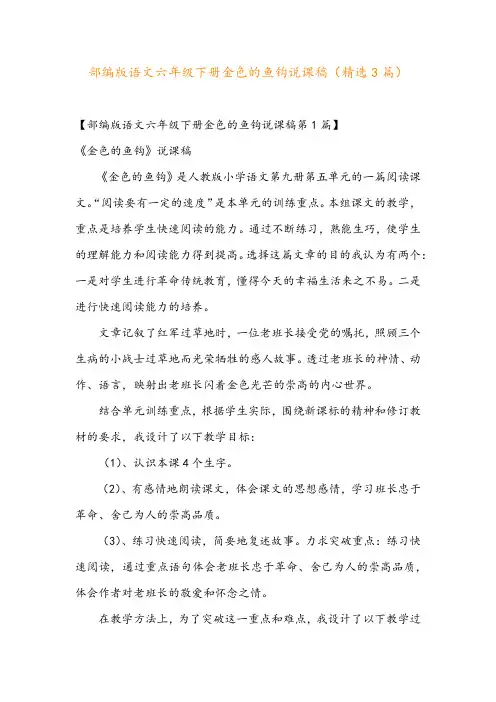 部编版语文六年级下册金色的鱼钩说课稿（精选3篇）

【部编版语文六年级下册金色的鱼钩说课稿第1篇】

《金色的鱼钩》说课稿

《金色的鱼钩》是人教版小学语文第九册第五单元的一篇阅读课文。“阅读要有一定的速度”是本单元的训练重点。本组课文的教学，重点是培养学生快速阅读的能力。通过不断练习，熟能生巧，使学生的理解能力和阅读能力得到提高。选择这篇文章的目的我认为有两个：一是对学生进行革命传统教育，懂得今天的幸福生活来之不易。二是进行快速阅读能力的培养。

文章记叙了红军过草地时，一位老班长接受党的嘱托，照顾三个生病的小战士过草地而光荣牺牲的感人故事。透过老班长的神情、动作、语言，映射出老班长闪着金色光芒的崇高的内心世界。

结合单元训练重点，根据学生实际，围绕新课标的精神和修订教材的要求，我设计了以下教学目标：

（1）、认识本课4个生字。

（2）、有感情地朗读课文，体会课文的思想感情，学习班长忠于革命、舍己为人的崇高品质。

（3）、练习快速阅读，简要地复述故事。力求突破重点：练习快速阅读，通过重点语句体会老班长忠于革命、舍己为人的崇高品质，体会作者对老班长的敬爱和怀念之情。

在教学方法上，为了突破这一重点和难点，我设计了以下教学过